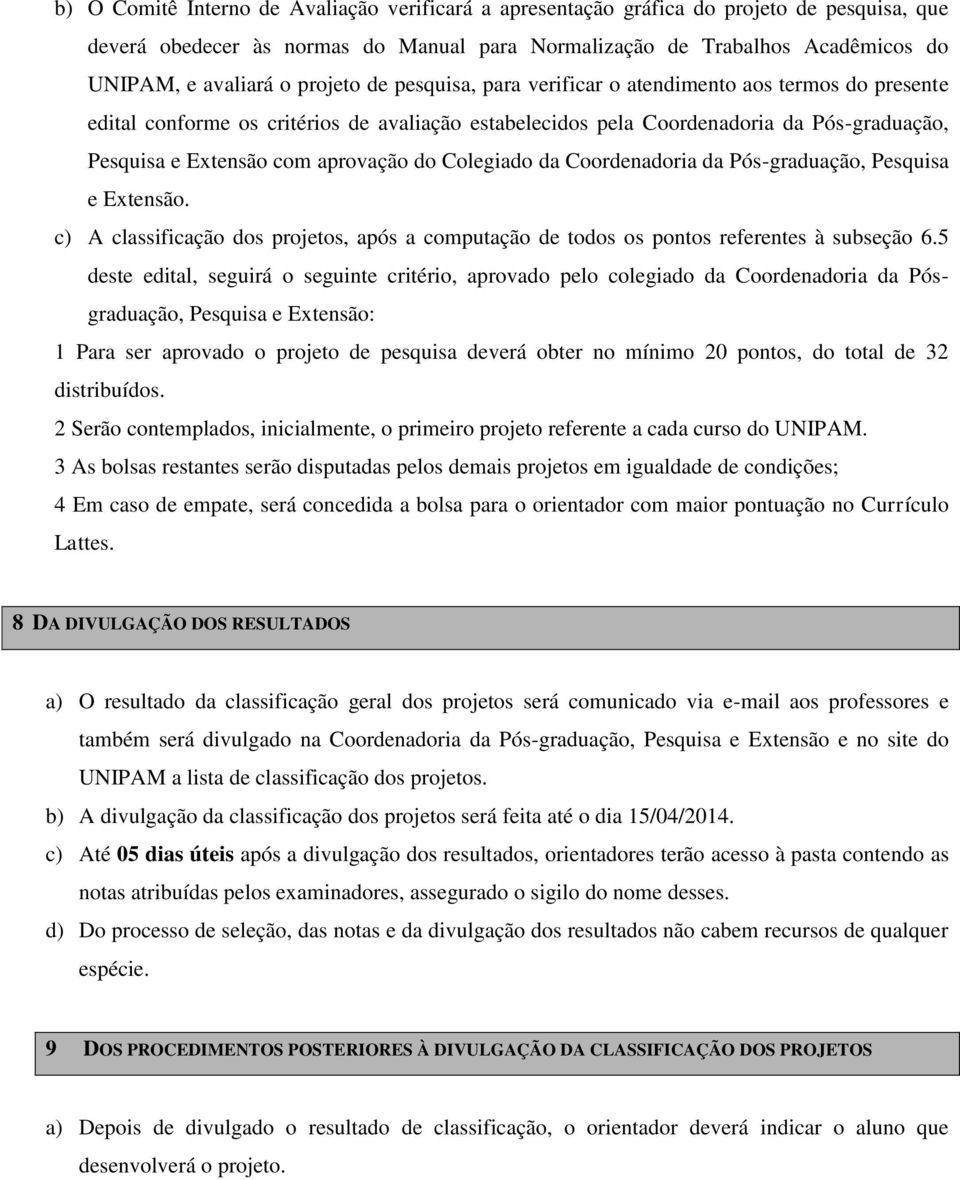 b) O Comitê Interno de Avaliação verificará a apresentação gráfica do projeto de pesquisa, que deverá obedecer às normas do Manual para Normalização de Trabalhos Acadêmicos do UNIPAM, e avaliará o projeto de pesquisa, para verificar o atendimento aos termos do presente edital conforme os critérios de avaliação estabelecidos pela Coordenadoria da Pós-graduação, Pesquisa e Extensão com aprovação do Colegiado da Coordenadoria da Pós-graduação, Pesquisa e Extensão.

c) A classificação dos projetos, após a computação de todos os pontos referentes à subseção 6.5 deste edital, seguirá o seguinte critério, aprovado pelo colegiado da Coordenadoria da Pós-graduação, Pesquisa e Extensão:

1 Para ser aprovado o projeto de pesquisa deverá obter no mínimo 20 pontos, do total de 32 distribuídos.

2 Serão contemplados, inicialmente, o primeiro projeto referente a cada curso do UNIPAM.

3 As bolsas restantes serão disputadas pelos demais projetos em igualdade de condições;

4 Em caso de empate, será concedida a bolsa para o orientador com maior pontuação no Currículo Lattes.

8 DA DIVULGAÇÃO DOS RESULTADOS

a) O resultado da classificação geral dos projetos será comunicado via e-mail aos professores e também será divulgado na Coordenadoria da Pós-graduação, Pesquisa e Extensão e no site do UNIPAM a lista de classificação dos projetos.

b) A divulgação da classificação dos projetos será feita até o dia 15/04/2014.

c) Até 05 dias úteis após a divulgação dos resultados, orientadores terão acesso à pasta contendo as notas atribuídas pelos examinadores, assegurado o sigilo do nome desses.

d) Do processo de seleção, das notas e da divulgação dos resultados não cabem recursos de qualquer espécie.

9 DOS PROCEDIMENTOS POSTERIORES À DIVULGAÇÃO DA CLASSIFICAÇÃO DOS PROJETOS

a) Depois de divulgado o resultado de classificação, o orientador deverá indicar o aluno que desenvolverá o projeto.